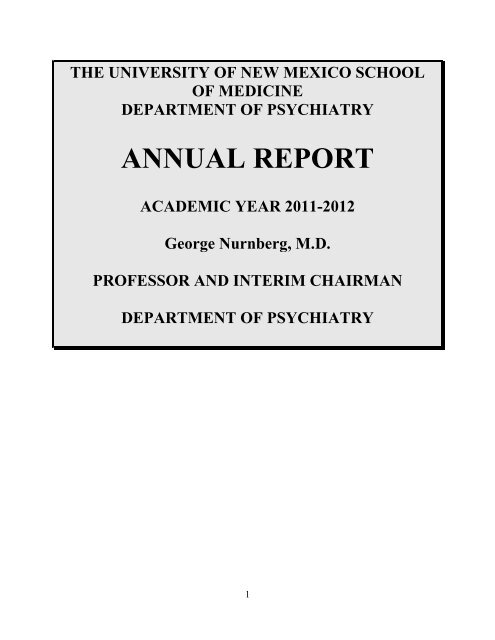 THE UNIVERSITY OF NEW MEXICO SCHOOL OF MEDICINE
DEPARTMENT OF PSYCHIATRY

ANNUAL REPORT

ACADEMIC YEAR 2011-2012

George Nurnberg, M.D.

PROFESSOR AND INTERIM CHAIRMAN

DEPARTMENT OF PSYCHIATRY

1